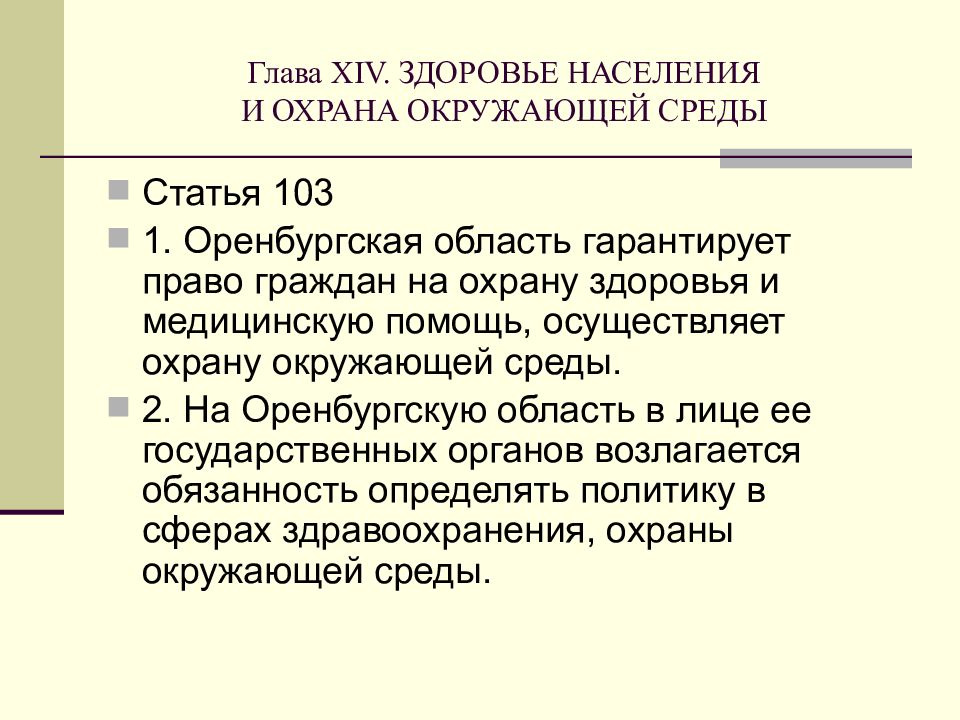 Глава XIV. ЗДОРОВЬЕ НАСЕЛЕНИЯ
И ОХРАНА ОКРУЖАЮЩЕЙ СРЕДЫ

Статья 103

1. Оренбургская область гарантирует право граждан на охрану здоровья и медицинскую помощь, осуществляет охрану окружающей среды.

2. На Оренбургскую область в лице ее государственных органов возлагается обязанность определять политику в сферах здравоохранения, охраны окружающей среды.